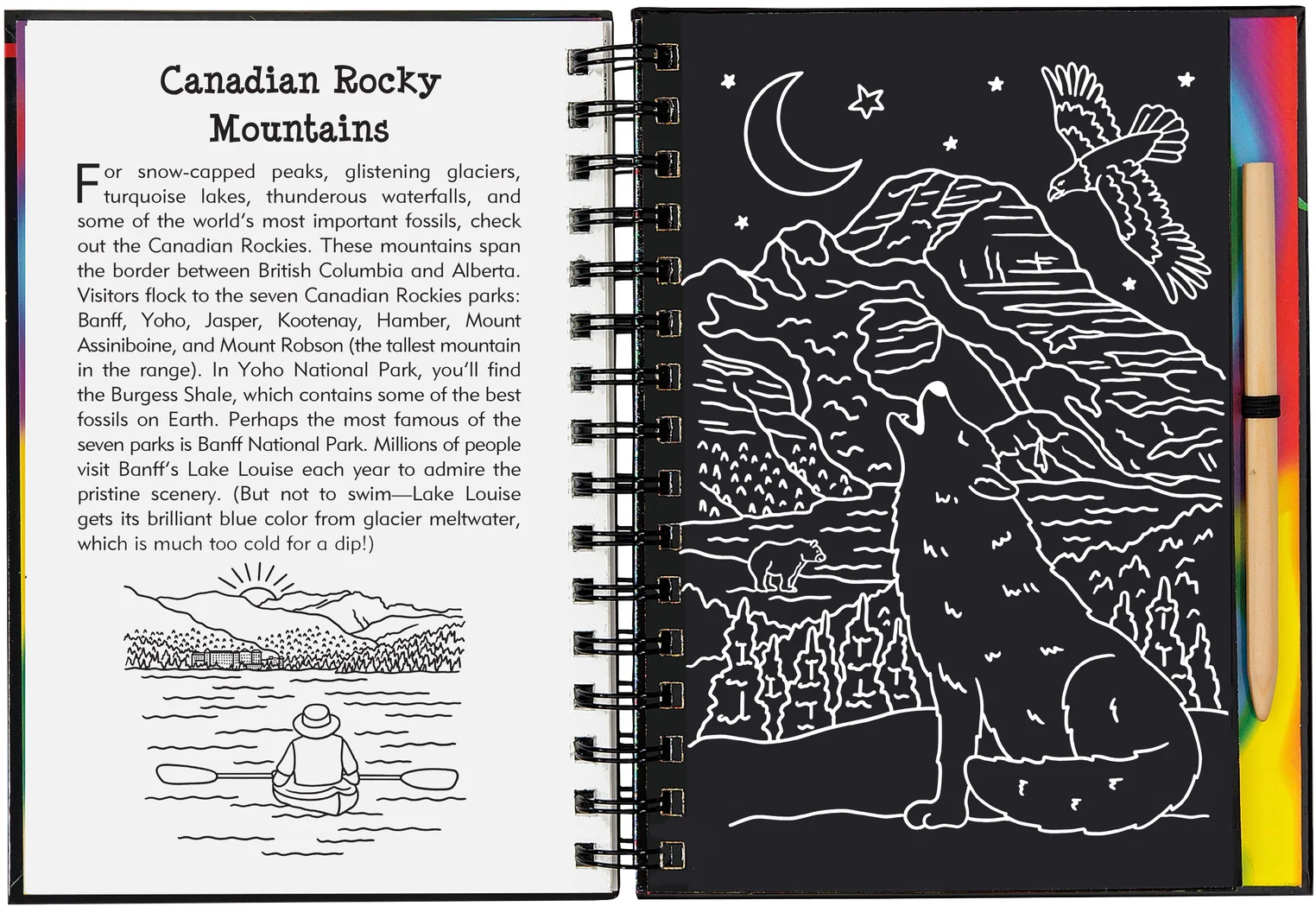 Canadian Rocky Mountains

For snow-capped peaks, glistening glaciers, turquoise lakes, thunderous waterfalls, and some of the world's most important fossils, check out the Canadian Rockies. These mountains span the border between British Columbia and Alberta. Visitors flock to the seven Canadian Rockies parks: Banff, Yoho, Jasper, Kootenay, Hamber, Mount Assiniboine, and Mount Robson (the tallest mountain in the range). In Yoho National Park, you'll find the Burgess Shale, which contains some of the best fossils on Earth. Perhaps the most famous of the seven parks is Banff National Park. Millions of people visit Banff's Lake Louise each year to admire the pristine scenery. (But not to swim—Lake Louise gets its brilliant blue color from glacier meltwater, which is much too cold for a dip!)